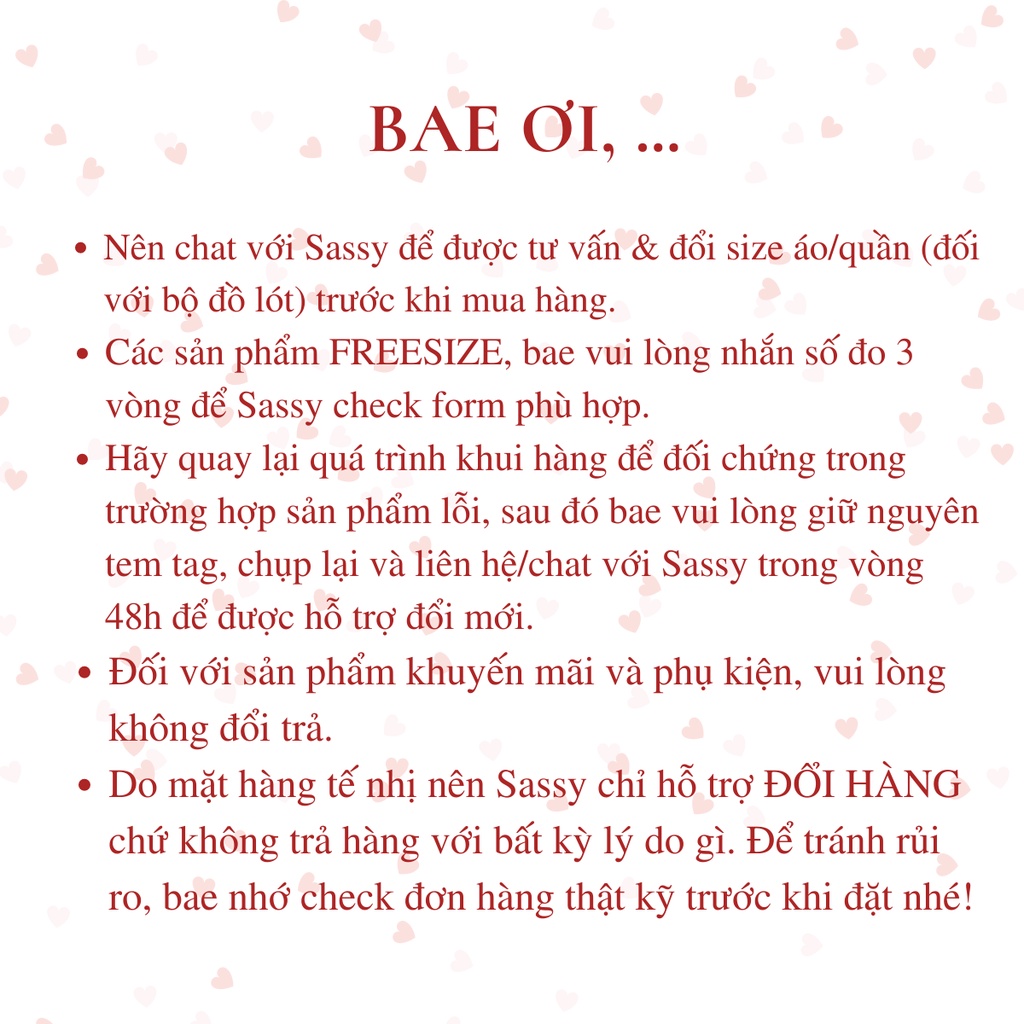 BAE ƠI, ...

• Nên chat với Sassy để được tư vấn & đổi size áo/quần (đối với bộ đồ lót) trước khi mua hàng.
• Các sản phẩm FREESIZE, bae vui lòng nhắn số đo 3 vòng để Sassy check form phù hợp.
• Hãy quay lại quá trình khui hàng để đối chứng trong trường hợp sản phẩm lỗi, sau đó bae vui lòng giữ nguyên tem tag, chụp lại và liên hệ/chat với Sassy trong vòng 48h để được hỗ trợ đổi mới.
• Đối với sản phẩm khuyến mãi và phụ kiện, vui lòng không đổi trả.
• Do mặt hàng tế nhị nên Sassy chỉ hỗ trợ ĐỔI HÀNG chứ không trả hàng với bất kỳ lý do gì. Để tránh rủi ro, bae nhớ check đơn hàng thật kỹ trước khi đặt nhé!